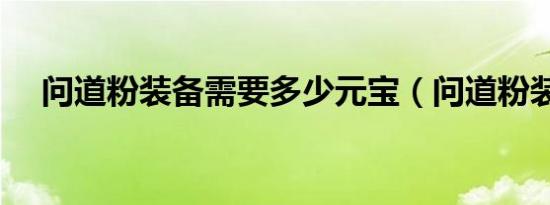 问道粉装备需要多少元宝（问道粉装